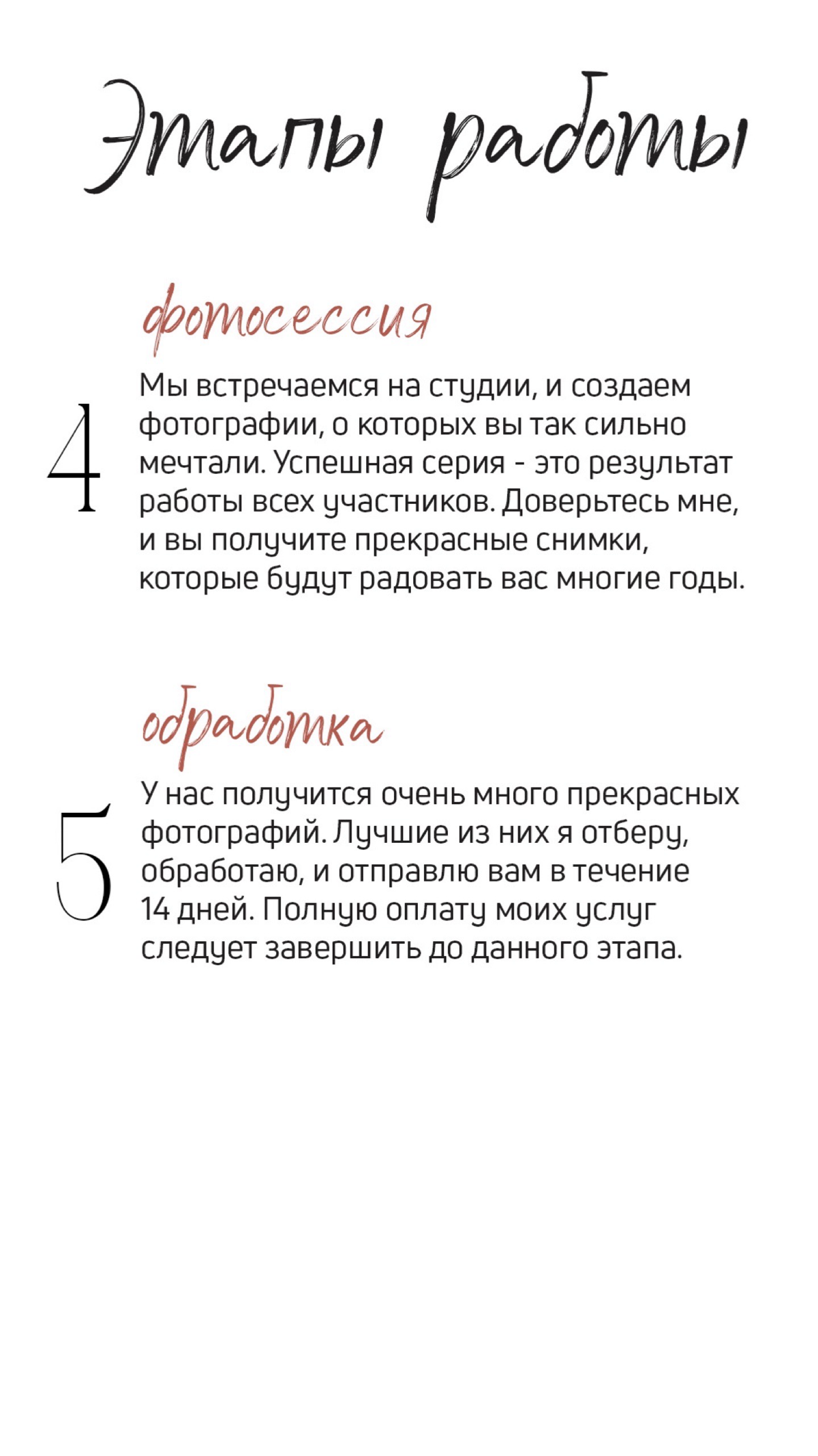 Этапы работы

фотосессия

4

Мы встречаемся на студии, и создаем фотографии, о которых вы так сильно мечтали. Успешная серия - это результат работы всех участников. Доверьтесь мне, и вы получите прекрасные снимки, которые будут радовать вас многие годы.

обработка

5

У нас получится очень много прекрасных фотографий. Лучшие из них я отберу, обработаю, и отправлю вам в течение 14 дней. Полную оплату моих услуг следует завершить до данного этапа.